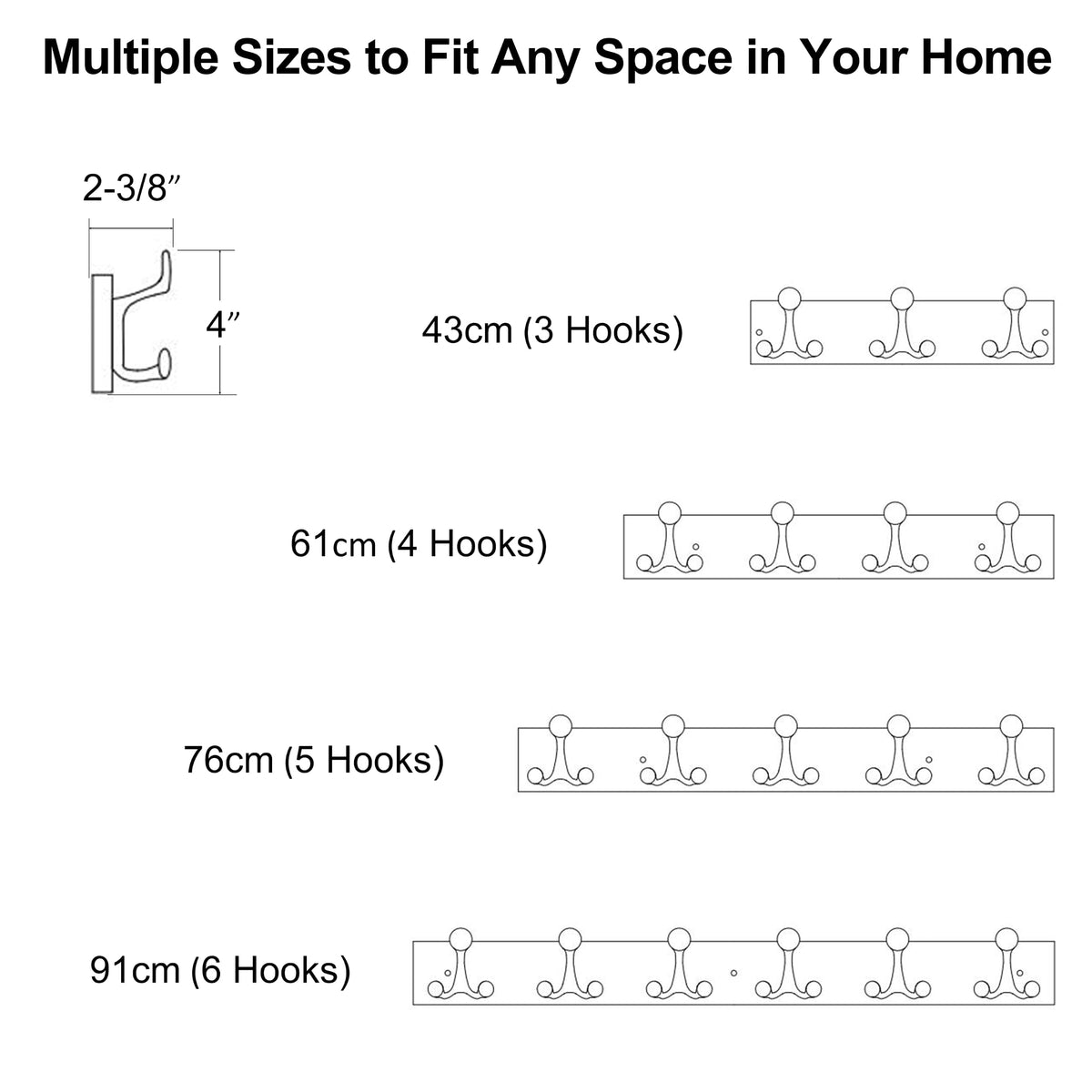 Multiple Sizes to Fit Any Space in Your Home

2-3/8″

4″

43cm (3 Hooks)

61cm (4 Hooks)

76cm (5 Hooks)

91cm (6 Hooks)